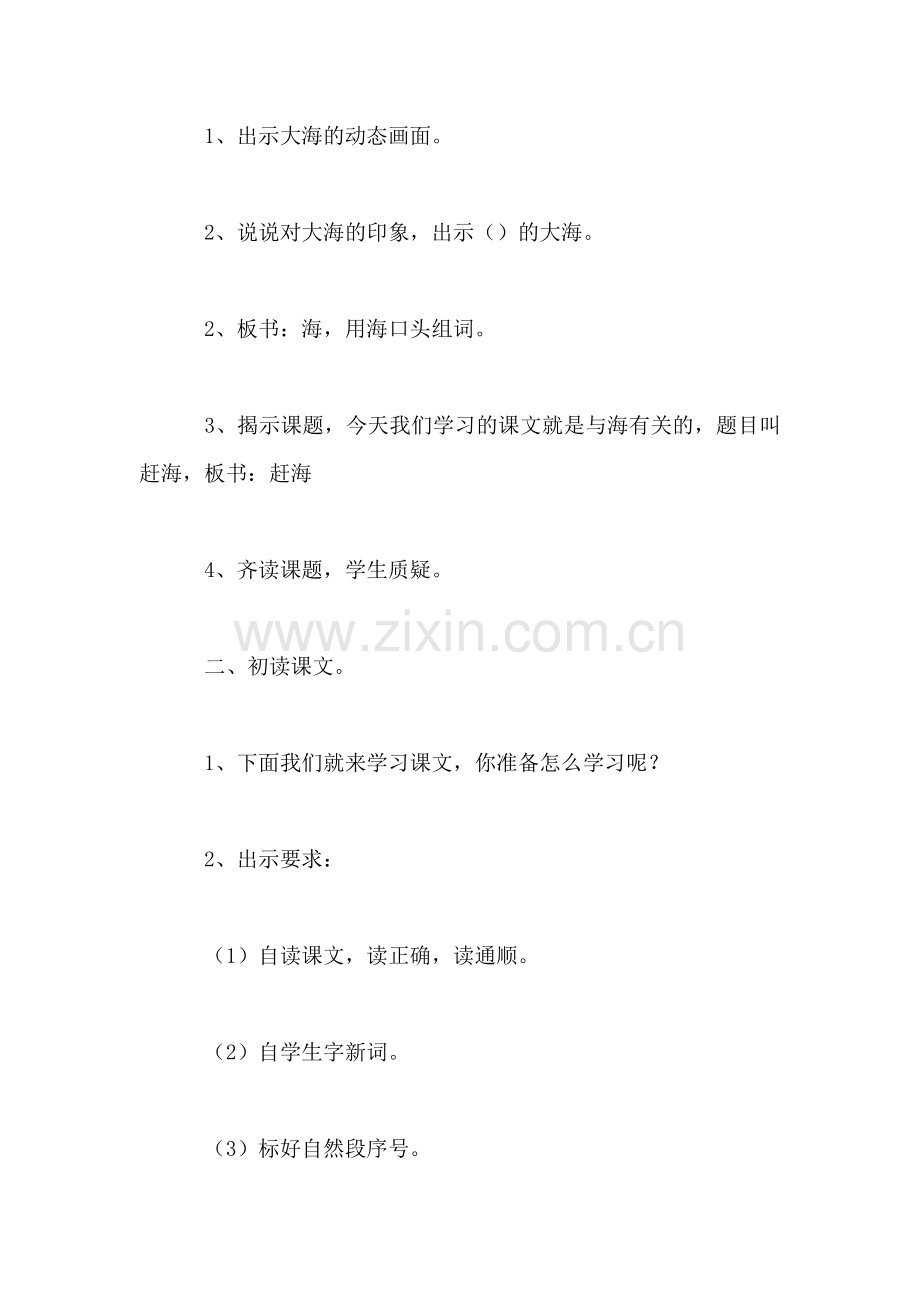 1、出示大海的动态画面。

2、说说对大海的印象，出示（）的大海。

2、板书：海，用海口头组词。

3、揭示课题，今天我们学习的课文就是与海有关的，题目叫赶海，板书：赶海

4、齐读课题，学生质疑。

www.zixin.com.cn

二、初读课文。

1、下面我们就来学习课文，你准备怎么学习呢？

2、出示要求：

（1）自读课文，读正确，读通顺。

（2）自学生字新词。

（3）标好自然段序号。